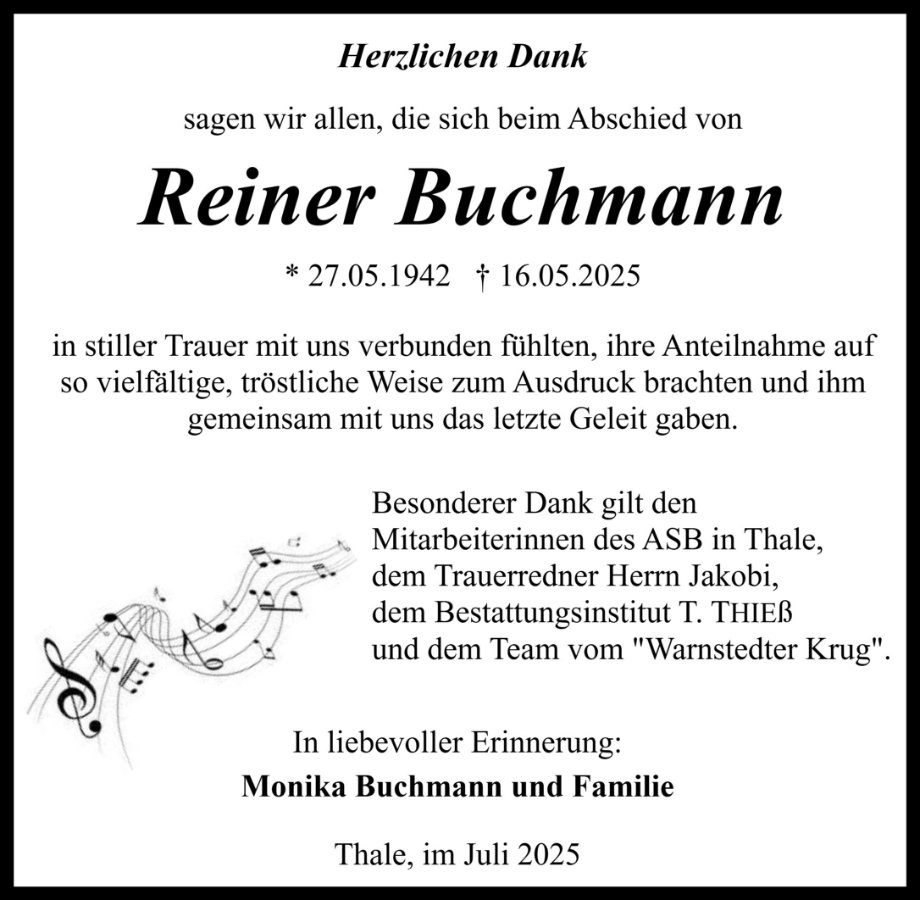 Herzlichen Dank

sagen wir allen, die sich beim Abschied von

Reiner Buchmann

* 27.05.1942 † 16.05.2025

in stiller Trauer mit uns verbunden fühlten, ihre Anteilnahme auf so vielfältige, tröstliche Weise zum Ausdruck brachten und ihm gemeinsam mit uns das letzte Geleit gaben.

Besonderer Dank gilt den Mitarbeiterinnen des ASB in Thale, dem Trauerredner Herrn Jakobi, dem Bestattungsinstitut T. THIEß und dem Team vom "Warnstedter Krug".

In liebevoller Erinnerung:

Monika Buchmann und Familie

Thale, im Juli 2025